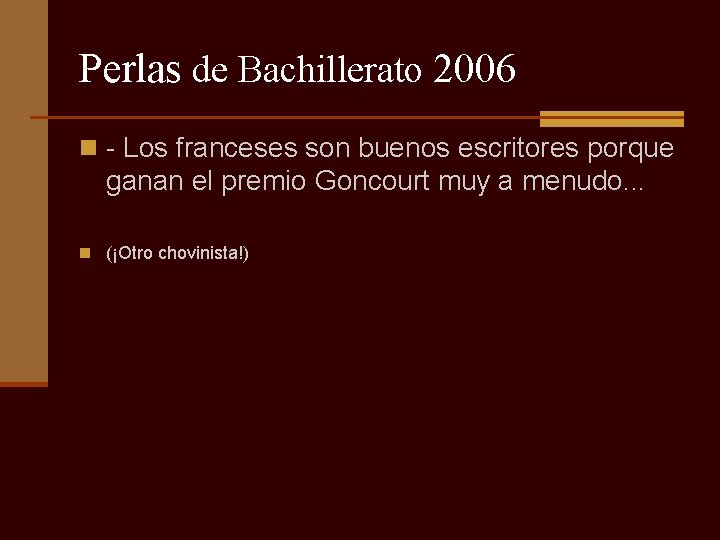 Perlas de Bachillerato 2006

- Los franceses son buenos escritores porque ganan el premio Goncourt muy a menudo...

(¡Otro chovinista!)